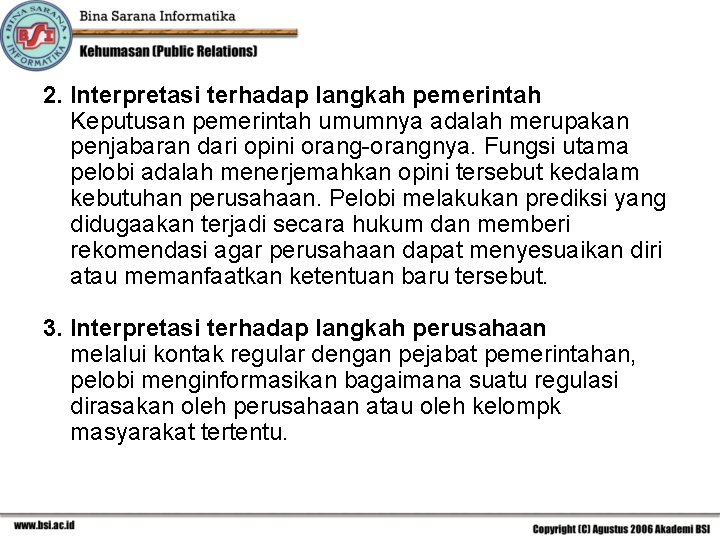 BINA SARANA INFORMATIKA
BSI

Bina Sarana Informatika

Kehumasan (Public Relations)

2. Interpretasi terhadap langkah pemerintah
Keputusan pemerintah umumnya adalah merupakan penjabaran dari opini orang-orangnya. Fungsi utama pelobi adalah menerjemahkan opini tersebut kedalam kebutuhan perusahaan. Pelobi melakukan prediksi yang didugaakan terjadi secara hukum dan memberi rekomendasi agar perusahaan dapat menyesuaikan diri atau memanfaatkan ketentuan baru tersebut.

3. Interpretasi terhadap langkah perusahaan
melalui kontak regular dengan pejabat pemerintahan, pelobi menginformasikan bagaimana suatu regulasi dirasakan oleh perusahaan atau oleh kelompk masyarakat tertentu.

www.bsi.ac.id

Copyright (C) Agustus 2006 Akademi BSI